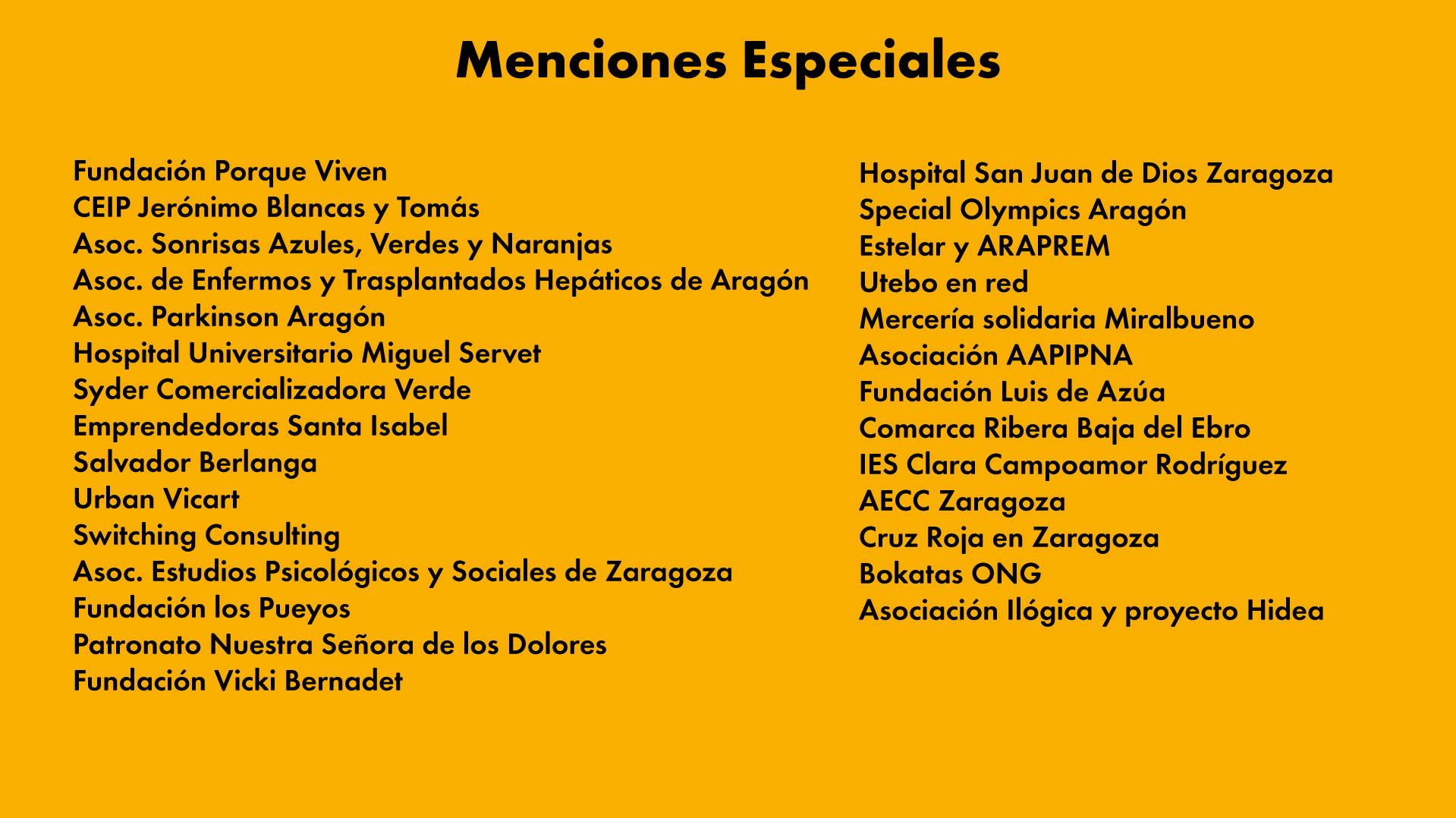 Menciones Especiales

Fundación Porque Viven
CEIP Jerónimo Blancas y Tomás
Asoc. Sonrisas Azules, Verdes y Naranjas
Asoc. de Enfermos y Trasplantados Hepáticos de Aragón
Asoc. Parkinson Aragón
Hospital Universitario Miguel Servet
Syder Comercializadora Verde
Emprendedoras Santa Isabel
Salvador Berlanga
Urban Vicart
Switching Consulting
Asoc. Estudios Psicológicos y Sociales de Zaragoza
Fundación los Pueyos
Patronato Nuestra Señora de los Dolores
Fundación Vicki Bernadet

Hospital San Juan de Dios Zaragoza
Special Olympics Aragón
Estelar y ARAPREM
Utebo en red
Mercería solidaria Miralbueno
Asociación AAPIPNA
Fundación Luis de Azúa
Comarca Ribera Baja del Ebro
IES Clara Campoamor Rodríguez
AECC Zaragoza
Cruz Roja en Zaragoza
Bokatas ONG
Asociación Ilógica y proyecto Hidea